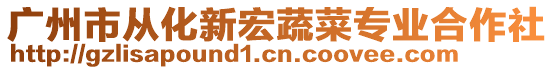 广州市从化新宏蔬菜专业合作社
http://gzlisapound1.cn.coovee.com